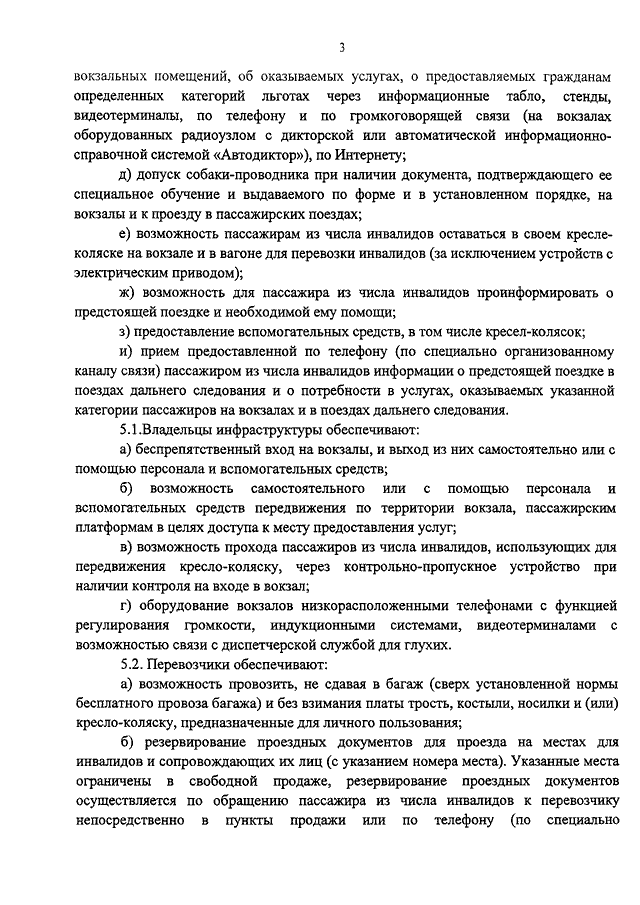 3

вокзальных помещений, об оказываемых услугах, о предоставляемых гражданам определенных категорий льготах через информационные табло, стенды, видеотерминалы, по телефону и по громкоговорящей связи (на вокзалах оборудованных радиоузлом с дикторской или автоматической информационно-справочной системой «Автодиктор»), по Интернету;

д) допуск собаки-проводника при наличии документа, подтверждающего ее специальное обучение и выдаваемого по форме и в установленном порядке, на вокзалы и к проезду в пассажирских поездах;

е) возможность пассажирам из числа инвалидов оставаться в своем кресле-коляске на вокзале и в вагоне для перевозки инвалидов (за исключением устройств с электрическим приводом);

ж) возможность для пассажира из числа инвалидов проинформировать о предстоящей поездке и необходимой ему помощи;

з) предоставление вспомогательных средств, в том числе кресел-колясок;

и) прием предоставленной по телефону (по специально организованному каналу связи) пассажиром из числа инвалидов информации о предстоящей поездке в поездах дальнего следования и о потребности в услугах, оказываемых указанной категории пассажиров на вокзалах и в поездах дальнего следования.

5.1.Владельцы инфраструктуры обеспечивают:

а) беспрепятственный вход на вокзалы, и выход из них самостоятельно или с помощью персонала и вспомогательных средств;

б) возможность самостоятельного или с помощью персонала и вспомогательных средств передвижения по территории вокзала, пассажирским платформам в целях доступа к месту предоставления услуг;

в) возможность прохода пассажиров из числа инвалидов, использующих для передвижения кресло-коляску, через контрольно-пропускное устройство при наличии контроля на входе в вокзал;

г) оборудование вокзалов низкорасположенными телефонами с функцией регулирования громкости, индукционными системами, видеотерминалами с возможностью связи с диспетчерской службой для глухих.

5.2. Перевозчики обеспечивают:

а) возможность провозить, не сдавая в багаж (сверх установленной нормы бесплатного провоза багажа) и без взимания платы трость, костыли, носилки и (или) кресло-коляску, предназначенные для личного пользования;

б) резервирование проездных документов для проезда на местах для инвалидов и сопровождающих их лиц (с указанием номера места). Указанные места ограничены в свободной продаже, резервирование проездных документов осуществляется по обращению пассажира из числа инвалидов к перевозчику непосредственно в пункты продажи или по телефону (по специально